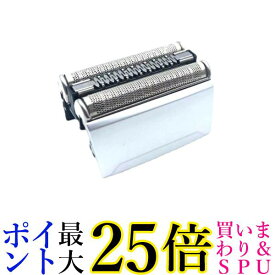 ポイント最大25倍 買いまわり&SPU